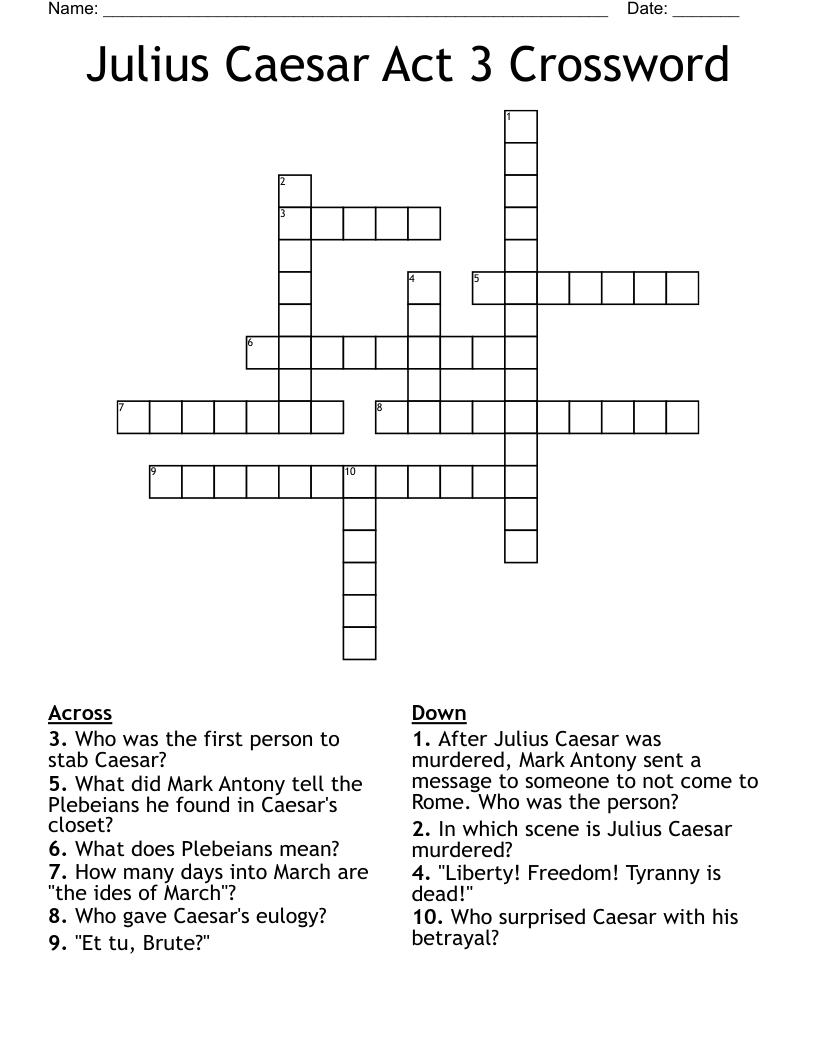 Name: ______________________________________________________ Date: _______

Julius Caesar Act 3 Crossword

1
2
3
4
5
6
7
8
9
10

Across
3. Who was the first person to stab Caesar?
5. What did Mark Antony tell the Plebeians he found in Caesar's closet?
6. What does Plebeians mean?
7. How many days into March are "the ides of March"?
8. Who gave Caesar's eulogy?
9. "Et tu, Brute?"

Down
1. After Julius Caesar was murdered, Mark Antony sent a message to someone to not come to Rome. Who was the person?
2. In which scene is Julius Caesar murdered?
4. "Liberty! Freedom! Tyranny is dead!"
10. Who surprised Caesar with his betrayal?